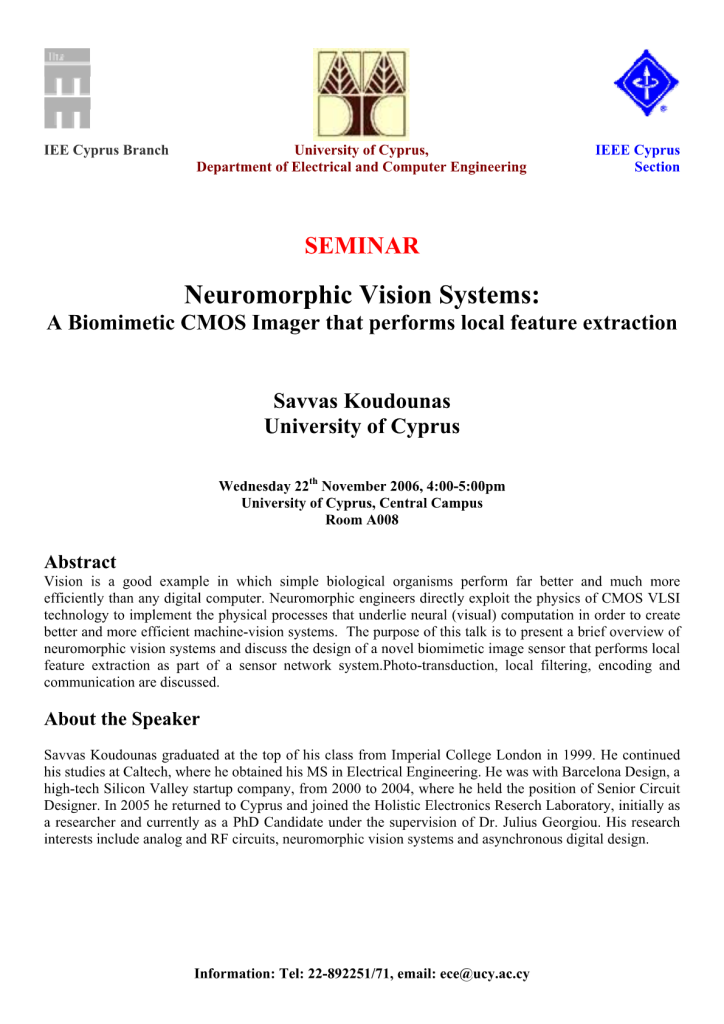 IEE Cyprus Branch

University of Cyprus,
Department of Electrical and Computer Engineering

IEEE Cyprus Section

SEMINAR

Neuromorphic Vision Systems:
A Biomimetic CMOS Imager that performs local feature extraction

Savvas Koudounas
University of Cyprus

Wednesday 22$^{th}$ November 2006, 4:00-5:00pm
University of Cyprus, Central Campus
Room A008

Abstract
Vision is a good example in which simple biological organisms perform far better and much more efficiently than any digital computer. Neuromorphic engineers directly exploit the physics of CMOS VLSI technology to implement the physical processes that underlie neural (visual) computation in order to create better and more efficient machine-vision systems. The purpose of this talk is to present a brief overview of neuromorphic vision systems and discuss the design of a novel biomimetic image sensor that performs local feature extraction as part of a sensor network system.Photo-transduction, local filtering, encoding and communication are discussed.

About the Speaker

Savvas Koudounas graduated at the top of his class from Imperial College London in 1999. He continued his studies at Caltech, where he obtained his MS in Electrical Engineering. He was with Barcelona Design, a high-tech Silicon Valley startup company, from 2000 to 2004, where he held the position of Senior Circuit Designer. In 2005 he returned to Cyprus and joined the Holistic Electronics Reserch Laboratory, initially as a researcher and currently as a PhD Candidate under the supervision of Dr. Julius Georgiou. His research interests include analog and RF circuits, neuromorphic vision systems and asynchronous digital design.

Information: Tel: 22-892251/71, email: ece@ucy.ac.cy